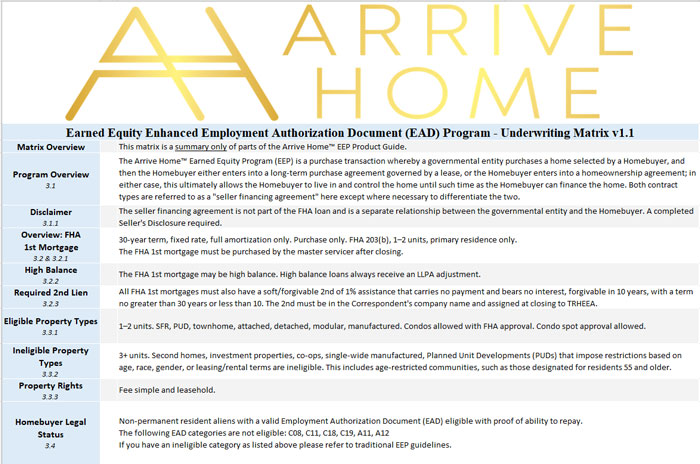 ARRIVE HOME

Earned Equity Enhanced Employment Authorization Document (EAD) Program - Underwriting Matrix v1.1

| | |
|---|---|
| Matrix Overview | This matrix is a summary only of parts of the Arrive Home™ EEP Product Guide. |
| Program Overview 3.1 | The Arrive Home™ Earned Equity Program (EEP) is a purchase transaction whereby a governmental entity purchases a home selected by a Homebuyer, and then the Homebuyer either enters into a long-term purchase agreement governed by a lease, or the Homebuyer enters into a homeownership agreement; in either case, this ultimately allows the Homebuyer to live in and control the home until such time as the Homebuyer can finance the home. Both contract types are referred to as a "seller financing agreement" here except where necessary to differentiate the two. |
| Disclaimer 3.1.1 | The seller financing agreement is not part of the FHA loan and is a separate relationship between the governmental entity and the Homebuyer. A completed Seller's Disclosure required. |
| Overview: FHA 1st Mortgage 3.2 & 3.2.1 | 30-year term, fixed rate, full amortization only. Purchase only. FHA 203(b), 1–2 units, primary residence only. The FHA 1st mortgage must be purchased by the master servicer after closing. |
| High Balance 3.2.2 | The FHA 1st mortgage may be high balance. High balance loans always receive an LLPA adjustment. |
| Required 2nd Lien 3.2.3 | All FHA 1st mortgages must also have a soft/forgivable 2nd of 1% assistance that carries no payment and bears no interest, forgivable in 10 years, with a term no greater than 30 years or less than 10. The 2nd must be in the Correspondent's company name and assigned at closing to TRHEEA. |
| Eligible Property Types 3.3.1 | 1–2 units. SFR, PUD, townhome, attached, detached, modular, manufactured. Condos allowed with FHA approval. Condo spot approval allowed. |
| Ineligible Property Types 3.3.2 | 3+ units. Second homes, investment properties, co-ops, single-wide manufactured, Planned Unit Developments (PUDs) that impose restrictions based on age, race, gender, or leasing/rental terms are ineligible. This includes age-restricted communities, such as those designated for residents 55 and older. |
| Property Rights 3.3.3 | Fee simple and leasehold. |
| Homebuyer Legal Status 3.4 | Non-permanent resident aliens with a valid Employment Authorization Document (EAD) eligible with proof of ability to repay. The following EAD categories are not eligible: C08, C11, C18, C19, A11, A12 If you have an ineligible category as listed above please refer to traditional EEP guidelines. |